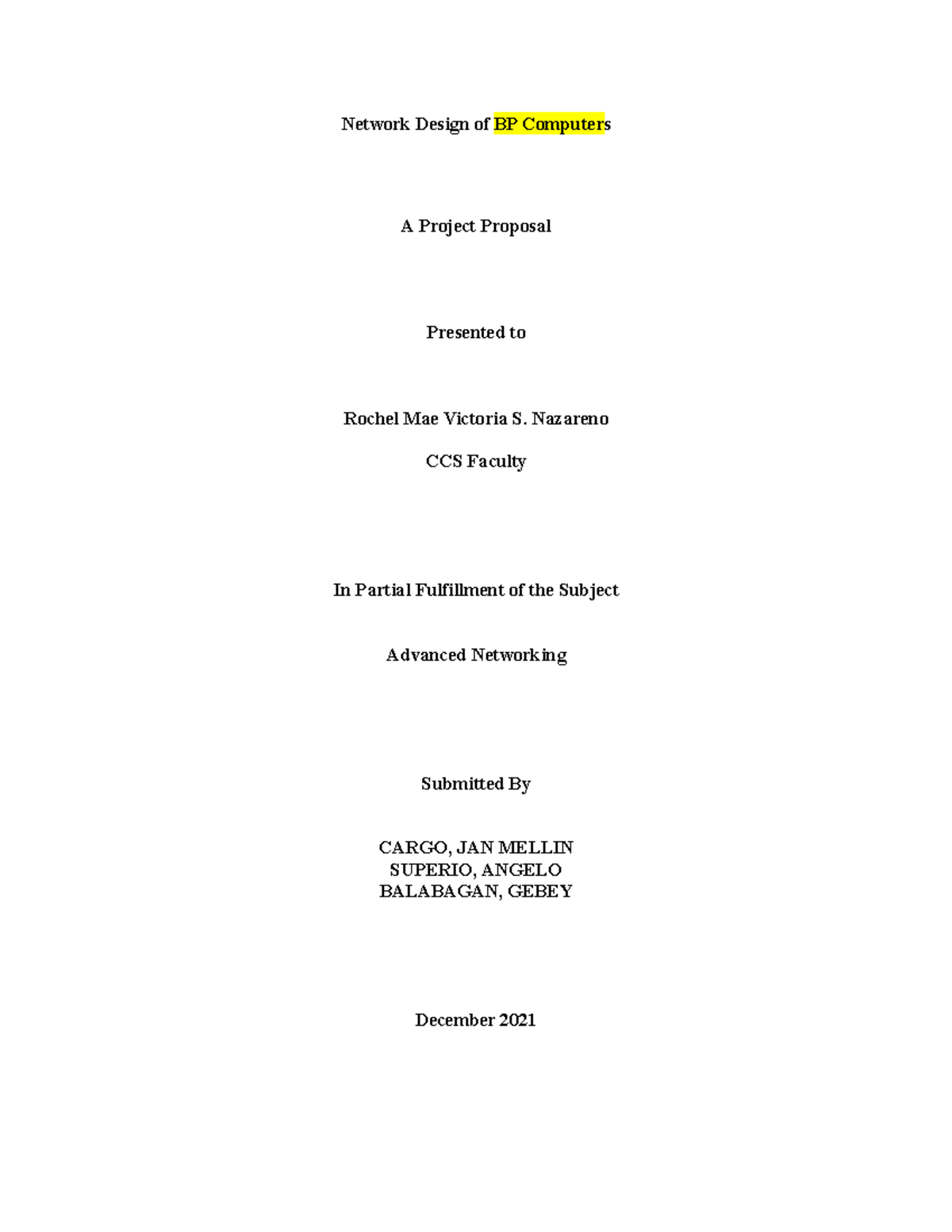 Network Design of BP Computers

A Project Proposal

Presented to

Rochel Mae Victoria S. Nazareno

CCS Faculty

In Partial Fulfillment of the Subject

Advanced Networking

Submitted By

CARGO, JAN MELLIN
SUPERIO, ANGELO
BALABAGAN, GEBEY

December 2021